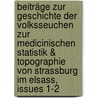 beiträge zur geschichte der volksseuchen zur medicinischen statistik & topographie von strassburg im elsass, issues 1-2